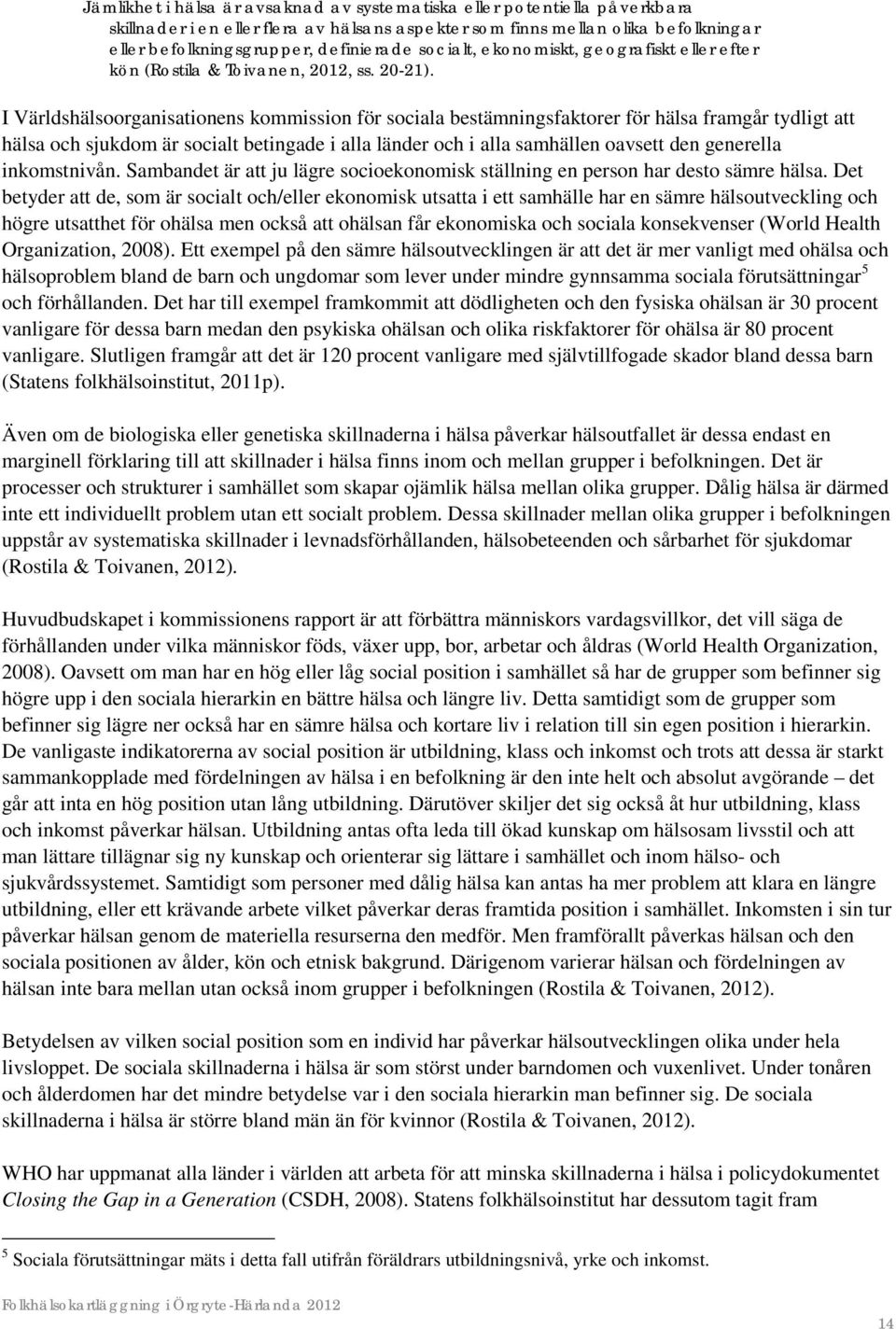 Jämlikhet i hälsa är avsaknad av systematiska eller potentiella påverkbara skillnader i en eller flera av hälsans aspekter som finns mellan olika befolkningar eller befolkningsgrupper, definierade socialt, ekonomiskt, geografiskt eller efter kön (Rostila & Toivanen, 2012, ss. 20-21).

I Världshälsoorganisationens kommission för sociala bestämningsfaktorer för hälsa framgår tydligt att hälsa och sjukdom är socialt betingade i alla länder och i alla samhällen oavsett den generella inkomstnivån. Sambandet är att ju lägre socioekonomisk ställning en person har desto sämre hälsa. Det betyder att de, som är socialt och/eller ekonomisk utsatta i ett samhälle har en sämre hälsoutveckling och högre utsatthet för ohälsa men också att ohälsan får ekonomiska och sociala konsekvenser (World Health Organization, 2008). Ett exempel på den sämre hälsoutvecklingen är att det är mer vanligt med ohälsa och hälsoproblem bland de barn och ungdomar som lever under mindre gynnsamma sociala förutsättningar$^5$ och förhållanden. Det har till exempel framkommit att dödligheten och den fysiska ohälsan är 30 procent vanligare för dessa barn medan den psykiska ohälsan och olika riskfaktorer för ohälsa är 80 procent vanligare. Slutligen framgår att det är 120 procent vanligare med självtillfogade skador bland dessa barn (Statens folkhälsoinstitut, 2011p).

Även om de biologiska eller genetiska skillnaderna i hälsa påverkar hälsoutfallet är dessa endast en marginell förklaring till att skillnader i hälsa finns inom och mellan grupper i befolkningen. Det är processer och strukturer i samhället som skapar ojämlik hälsa mellan olika grupper. Dålig hälsa är därmed inte ett individuellt problem utan ett socialt problem. Dessa skillnader mellan olika grupper i befolkningen uppstår av systematiska skillnader i levnadsförhållanden, hälsobeteenden och sårbarhet för sjukdomar (Rostila & Toivanen, 2012).

Huvudbudskapet i kommissionens rapport är att förbättra människors vardagsvillkor, det vill säga de förhållanden under vilka människor föds, växer upp, bor, arbetar och åldras (World Health Organization, 2008). Oavsett om man har en hög eller låg social position i samhället så har de grupper som befinner sig högre upp i den sociala hierarkin en bättre hälsa och längre liv. Detta samtidigt som de grupper som befinner sig lägre ner också har en sämre hälsa och kortare liv i relation till sin egen position i hierarkin. De vanligaste indikatorerna av social position är utbildning, klass och inkomst och trots att dessa är starkt sammankopplade med fördelningen av hälsa i en befolkning är den inte helt och absolut avgörande – det går att inta en hög position utan lång utbildning. Därutöver skiljer det sig också åt hur utbildning, klass och inkomst påverkar hälsan. Utbildning antas ofta leda till ökad kunskap om hälsosam livsstil och att man lättare tillägnar sig ny kunskap och orienterar sig lättare i samhället och inom hälso- och sjukvårdssystemet. Samtidigt som personer med dålig hälsa kan antas ha mer problem att klara en längre utbildning, eller ett krävande arbete vilket påverkar deras framtida position i samhället. Inkomsten i sin tur påverkar hälsan genom de materiella resurserna den medför. Men framförallt påverkas hälsan och den sociala positionen av ålder, kön och etnisk bakgrund. Därigenom varierar hälsan och fördelningen av hälsan inte bara mellan utan också inom grupper i befolkningen (Rostila & Toivanen, 2012).

Betydelsen av vilken social position som en individ har påverkar hälsoutvecklingen olika under hela livsloppet. De sociala skillnaderna i hälsa är som störst under barndomen och vuxenlivet. Under tonåren och ålderdomen har det mindre betydelse var i den sociala hierarkin man befinner sig. De sociala skillnaderna i hälsa är större bland män än för kvinnor (Rostila & Toivanen, 2012).

WHO har uppmanat alla länder i världen att arbeta för att minska skillnaderna i hälsa i policydokumentet Closing the Gap in a Generation (CSDH, 2008). Statens folkhälsoinstitut har dessutom tagit fram

$^5$ Sociala förutsättningar mäts i detta fall utifrån föräldrars utbildningsnivå, yrke och inkomst.

Folkhälsokartläggning i Örgryte-Härlanda 2012

14